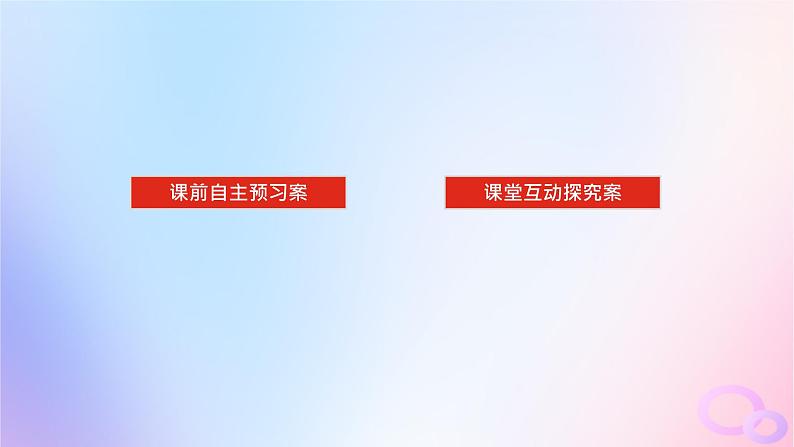 课前自主预习案

课堂互动探究案